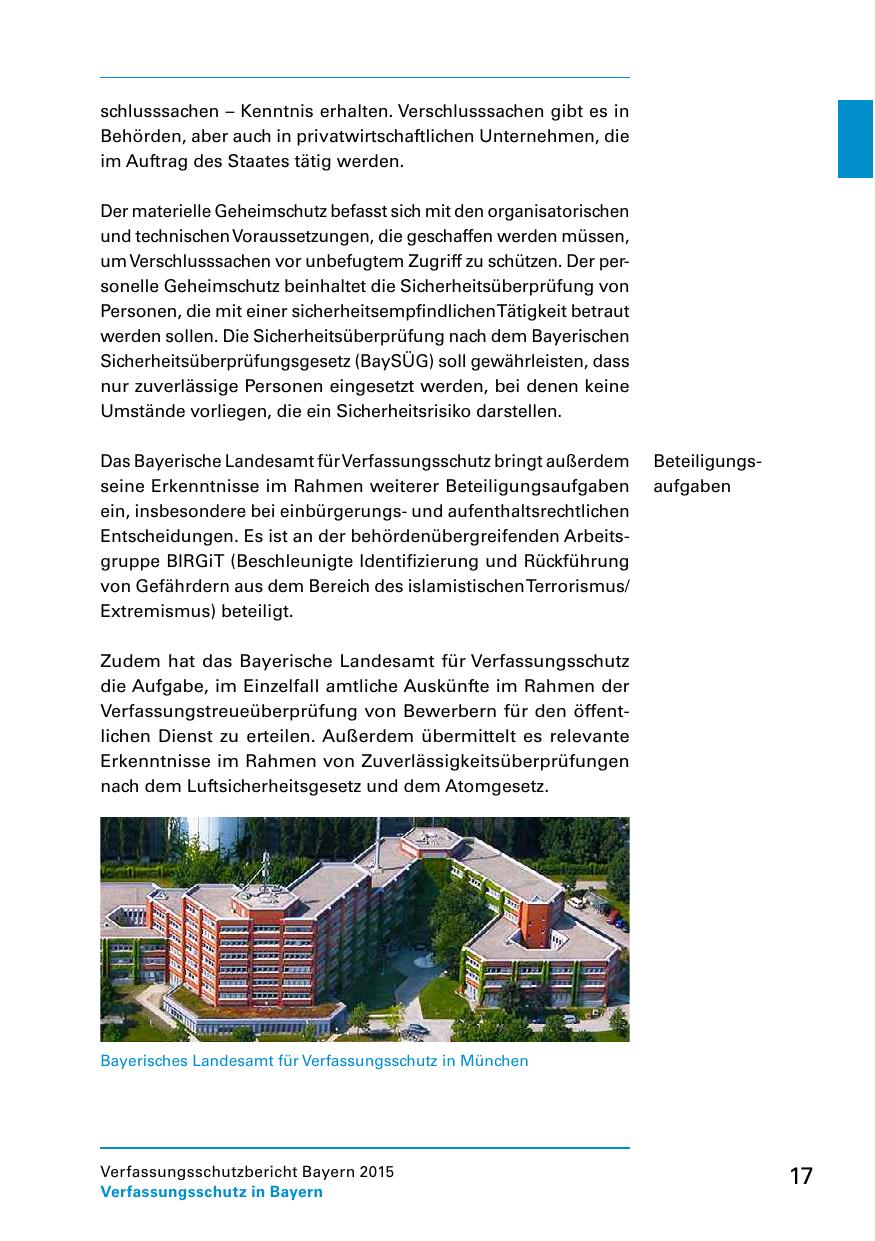 schlusssachen – Kenntnis erhalten. Verschlusssachen gibt es in Behörden, aber auch in privatwirtschaftlichen Unternehmen, die im Auftrag des Staates tätig werden.

Der materielle Geheimschutz befasst sich mit den organisatorischen und technischen Voraussetzungen, die geschaffen werden müssen, um Verschlusssachen vor unbefugtem Zugriff zu schützen. Der personelle Geheimschutz beinhaltet die Sicherheitsüberprüfung von Personen, die mit einer sicherheitsempfindlichen Tätigkeit betraut werden sollen. Die Sicherheitsüberprüfung nach dem Bayerischen Sicherheitsüberprüfungsgesetz (BaySÜG) soll gewährleisten, dass nur zuverlässige Personen eingesetzt werden, bei denen keine Umstände vorliegen, die ein Sicherheitsrisiko darstellen.

Beteiligungsaufgaben

Das Bayerische Landesamt für Verfassungsschutz bringt außerdem seine Erkenntnisse im Rahmen weiterer Beteiligungsaufgaben ein, insbesondere bei einbürgerungs- und aufenthaltsrechtlichen Entscheidungen. Es ist an der behördenübergreifenden Arbeitsgruppe BIRGiT (Beschleunigte Identifizierung und Rückführung von Gefährdern aus dem Bereich des islamistischen Terrorismus/ Extremismus) beteiligt.

Zudem hat das Bayerische Landesamt für Verfassungsschutz die Aufgabe, im Einzelfall amtliche Auskünfte im Rahmen der Verfassungstreueüberprüfung von Bewerbern für den öffentlichen Dienst zu erteilen. Außerdem übermittelt es relevante Erkenntnisse im Rahmen von Zuverlässigkeitsüberprüfungen nach dem Luftsicherheitsgesetz und dem Atomgesetz.

Bayerisches Landesamt für Verfassungsschutz in München

Verfassungsschutzbericht Bayern 2015
Verfassungsschutz in Bayern

17